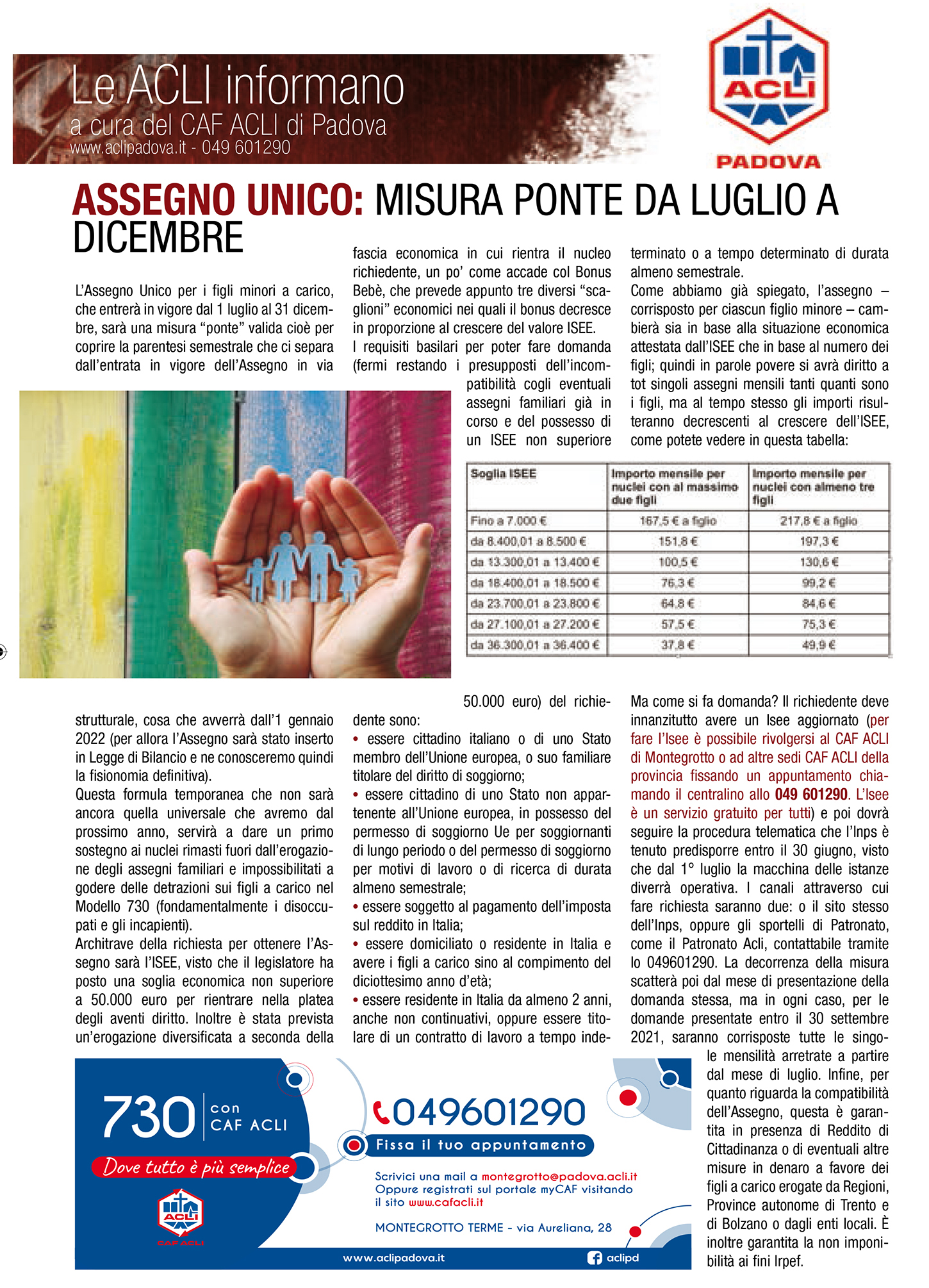 Le ACLI informano
a cura del CAF ACLI di Padova
www.aclipadova.it - 049 601290

ACLI
PADOVA

ASSEGNO UNICO: MISURA PONTE DA LUGLIO A DICEMBRE

L'Assegno Unico per i figli minori a carico, che entrerà in vigore dal 1 luglio al 31 dicembre, sarà una misura "ponte" valida cioè per coprire la parentesi semestrale che ci separa dall'entrata in vigore dell'Assegno in via strutturale, cosa che avverrà dall'1 gennaio 2022 (per allora l'Assegno sarà stato inserto in Legge di Bilancio e ne conosceremo quindi la fisionomia definitiva).
Questa formula temporanea che non sarà ancora quella universale che avremo dal prossimo anno, servirà a dare un primo sostegno ai nuclei rimasti fuori dall'erogazione degli assegni familiari e impossibilitati a godere delle detrazioni sui figli a carico nel Modello 730 (fondamentalmente i disoccupati e gli incapienti).
Architrave della richiesta per ottenere l'Assegno sarà l'ISEE, visto che il legislatore ha posto una soglia economica non superiore a 50.000 euro per rientrare nella platea degli aventi diritto. Inoltre è stata prevista un'erogazione diversificata a seconda della fascia economica in cui rientra il nucleo richiedente, un po' come accade col Bonus Bebè, che prevede appunto tre diversi "scaglioni" economici nei quali il bonus decresce in proporzione al crescere del valore ISEE.
I requisiti basilari per poter fare domanda (fermi restando i presupposti dell'incompatibilità cogli eventuali assegni familiari già in corso e del possesso di un ISEE non superiore 50.000 euro) del richiedente sono:
• essere cittadino italiano o di uno Stato membro dell'Unione europea, o suo familiare titolare del diritto di soggiorno;
• essere cittadino di uno Stato non appartenente all'Unione europea, in possesso del permesso di soggiorno Ue per soggiornanti di lungo periodo o del permesso di soggiorno per motivi di lavoro o di ricerca di durata almeno semestrale;
• essere soggetto al pagamento dell'imposta sul reddito in Italia;
• essere domiciliato o residente in Italia e avere i figli a carico sino al compimento del diciottesimo anno d'età;
• essere residente in Italia da almeno 2 anni, anche non continuativi, oppure essere titolare di un contratto di lavoro a tempo indeterminato o a tempo determinato di durata almeno semestrale.
Come abbiamo già spiegato, l'assegno – corrisposto per ciascun figlio minore – cambierà sia in base alla situazione economica attestata dall'ISEE che in base al numero dei figli; quindi in parole povere si avrà diritto a tot singoli assegni mensili tanti quanti sono i figli, ma al tempo stesso gli importi risulteranno decrescenti al crescere dell'ISEE, come potete vedere in questa tabella:

| Soglia ISEE | Importo mensile per nuclei con al massimo due figli | Importo mensile per nuclei con almeno tre figli |
|---|---|---|
| Fino a 7.000 € | 167,5 € a figlio | 217,8 € a figlio |
| da 8.400,01 a 8.500 € | 151,8 € | 197,3 € |
| da 13.300,01 a 13.400 € | 100,5 € | 130,6 € |
| da 18.400,01 a 18.500 € | 76,3 € | 99,2 € |
| da 23.700,01 a 23.800 € | 64,8 € | 84,6 € |
| da 27.100,01 a 27.200 € | 57,5 € | 75,3 € |
| da 36.300,01 a 36.400 € | 37,8 € | 49,9 € |

Ma come si fa domanda? Il richiedente deve innanzitutto avere un Isee aggiornato (per fare l'Isee è possibile rivolgersi al CAF ACLI di Montegrotto o ad altre sedi CAF ACLI della provincia fissando un appuntamento chiamando il centralino allo 049 601290. L'Isee è un servizio gratuito per tutti) e poi dovrà seguire la procedura telematica che l'Inps è tenuto predisporre entro il 30 giugno, visto che dal 1° luglio la macchina delle istanze diverrà operativa. I canali attraverso cui fare richiesta saranno due: o il sito stesso dell'Inps, oppure gli sportelli di Patronato, come il Patronato Acli, contattabile tramite lo 049601290. La decorrenza della misura scatterà poi dal mese di presentazione della domanda stessa, ma in ogni caso, per le domande presentate entro il 30 settembre 2021, saranno corrisposte tutte le singole mensilità arretrate a partire dal mese di luglio. Infine, per quanto riguarda la compatibilità dell'Assegno, questa è garantita in presenza di Reddito di Cittadinanza o di eventuali altre misure in denaro a favore dei figli a carico erogate da Regioni, Province autonome di Trento e di Bolzano o dagli enti locali. È inoltre garantita la non imponibilità ai fini Irpef.

730 con CAF ACLI
Dove tutto è più semplice
ACLI
CAF ACLI
049601290
Fissa il tuo appuntamento
Scrivici una mail a montegrotto@padova.acli.it
Oppure registrati sul portale myCAF visitando il sito www.cafacli.it
MONTEGROTTO TERME - via Aureliana, 28
www.aclipadova.it
aclipd